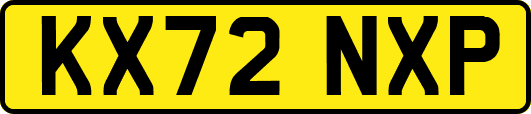 KX72 NXP